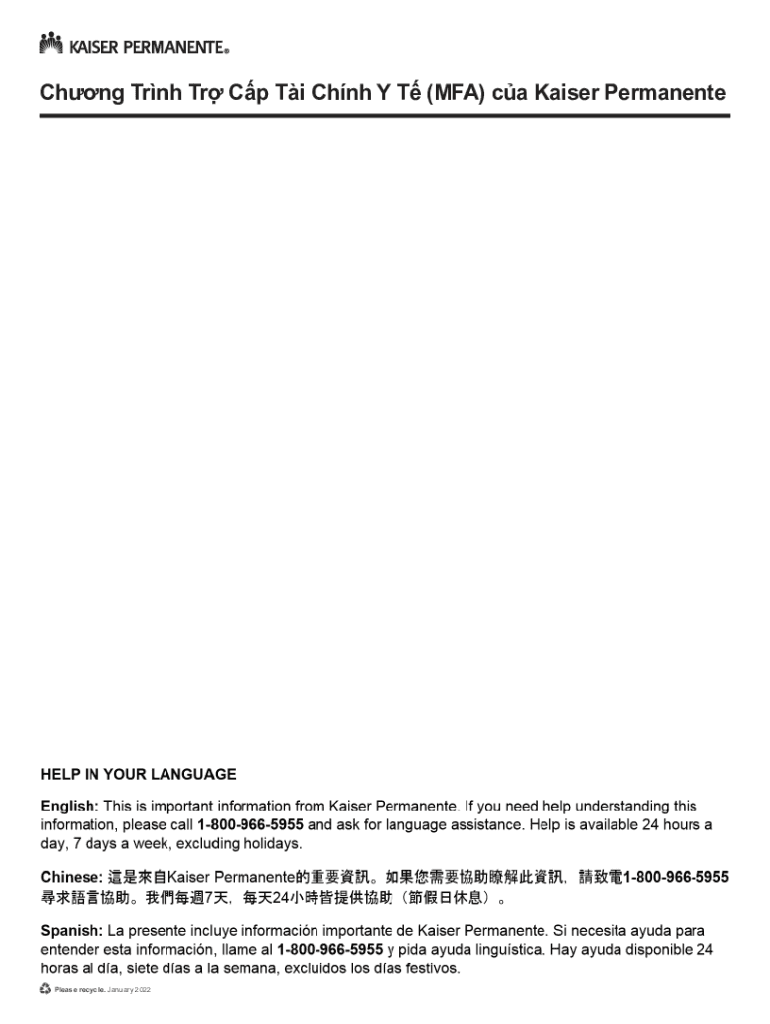 KAISER PERMANENTE®

Chương Trình Trợ Cấp Tài Chính Y Tế (MFA) của Kaiser Permanente

HELP IN YOUR LANGUAGE

English: This is important information from Kaiser Permanente. If you need help understanding this information, please call 1-800-966-5955 and ask for language assistance. Help is available 24 hours a day, 7 days a week, excluding holidays.

Chinese: 這是來自Kaiser Permanente的重要資訊。如果您需要協助瞭解此資訊，請致電1-800-966-5955尋求語言協助。我們每週7天，每天24小時皆提供協助（節假日休息）。

Spanish: La presente incluye información importante de Kaiser Permanente. Si necesita ayuda para entender esta información, llame al 1-800-966-5955 y pida ayuda lingüística. Hay ayuda disponible 24 horas al día, siete días a la semana, excluidos los días festivos.

Please recycle. January 2022